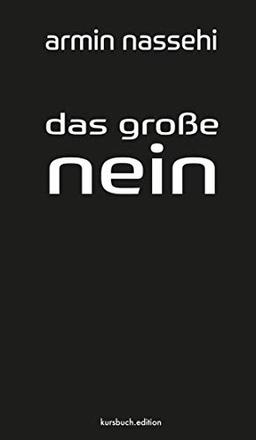 armin nassehi

das große
nein

kursbuch.edition